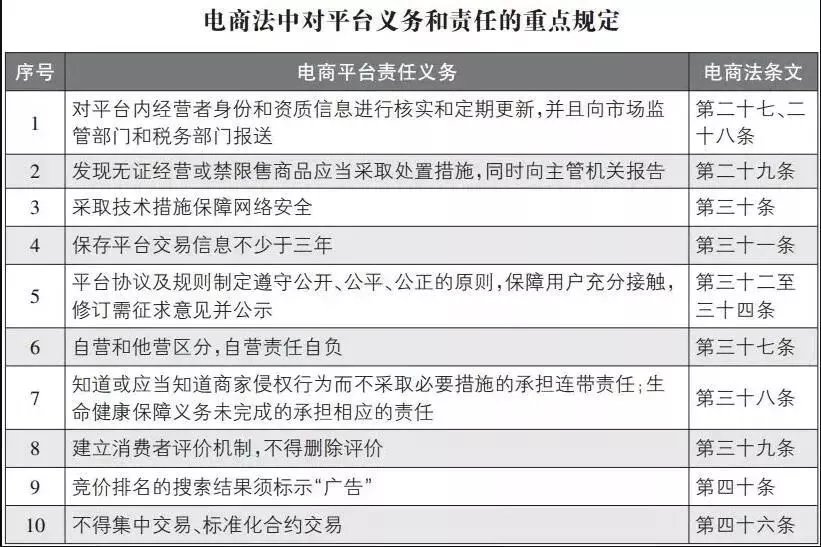 电商法中对平台义务和责任的重点规定

| 序号 | 电商平台责任义务 | 电商法条文 |
|---|---|---|
| 1 | 对平台内经营者身份和资质信息进行核实和定期更新，并且向市场监管部门和税务部门报送 | 第二十七、二十八条 |
| 2 | 发现无证经营或禁限售商品应当采取处置措施，同时向主管机关报告 | 第二十九条 |
| 3 | 采取技术措施保障网络安全 | 第三十条 |
| 4 | 保存平台交易信息不少于三年 | 第三十一条 |
| 5 | 平台协议及规则制定遵守公开、公平、公正的原则，保障用户充分接触，修订需征求意见并公示 | 第三十二至三十四条 |
| 6 | 自营和他营区分，自营责任自负 | 第三十七条 |
| 7 | 知道或应当知道商家侵权行为而不采取必要措施的承担连带责任；生命健康保障义务未完成的承担相应的责任 | 第三十八条 |
| 8 | 建立消费者评价机制，不得删除评价 | 第三十九条 |
| 9 | 竞价排名的搜索结果须标示“广告” | 第四十条 |
| 10 | 不得集中交易、标准化合约交易 | 第四十六条 |